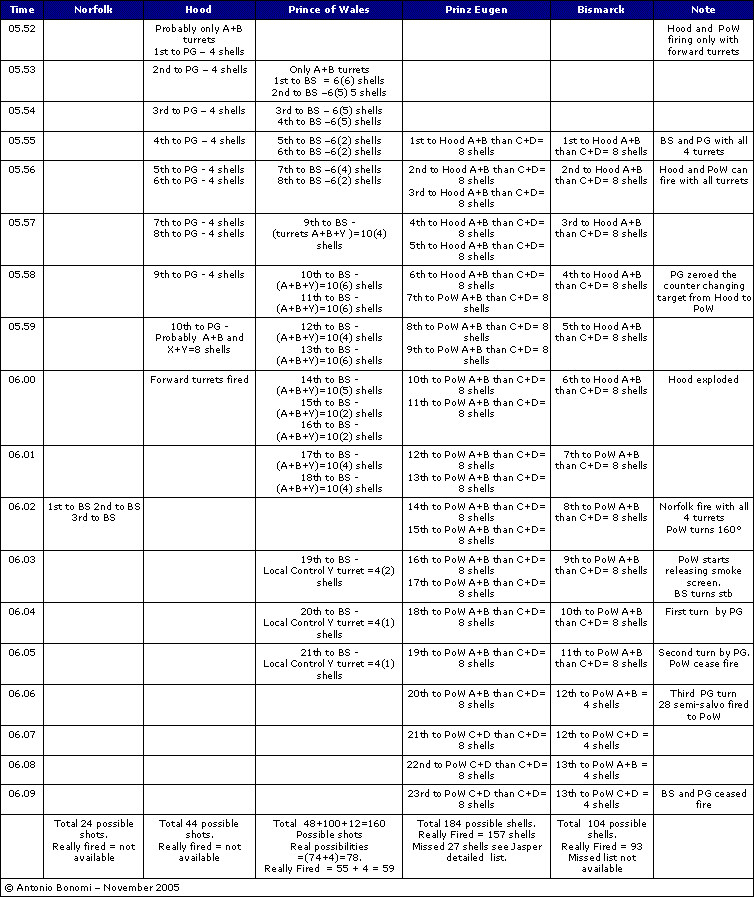 | Time | Norfolk | Hood | Prince of Wales | Prinz Eugen | Bismarck | Note |
|---|---|---|---|---|---|---|
| 05.52 | | Probably only A+B turrets 1st to PG – 4 shells | | | | Hood and PoW firing only with forward turrets |
| 05.53 | | 2nd to PG – 4 shells | Only A+B turrets 1st to BS = 6(6) shells 2nd to BS –6(5) 5 shells | | | |
| 05.54 | | 3rd to PG – 4 shells | 3rd to BS – 6(5) shells 4th to BS –6(5) shells | | | |
| 05.55 | | 4th to PG – 4 shells | 5th to BS –6(2) shells 6th to BS –6(2) shells | 1st to Hood A+B than C+D= 8 shells | 1st to Hood A+B than C+D= 8 shells | BS and PG with all 4 turrets |
| 05.56 | | 5th to PG - 4 shells 6th to PG - 4 shells | 7th to BS –6(4) shells 8th to BS –6(2) shells | 2nd to Hood A+B than C+D= 8 shells 3rd to Hood A+B than C+D= 8 shells | 2nd to Hood A+B than C+D= 8 shells | Hood and PoW can fire with all turrets |
| 05.57 | | 7th to PG - 4 shells 8th to PG - 4 shells | 9th to BS - (turrets A+B+Y )=10(4) shells | 4th to Hood A+B than C+D= 8 shells 5th to Hood A+B than C+D= 8 shells | 3rd to Hood A+B than C+D= 8 shells | |
| 05.58 | | 9th to PG - 4 shells | 10th to BS - (A+B+Y)=10(6) shells 11th to BS - (A+B+Y)=10(6) shells | 6th to Hood A+B than C+D= 8 shells 7th to PoW A+B than C+D= 8 shells | 4th to Hood A+B than C+D= 8 shells | PG zeroed the counter changing target from Hood to PoW |
| 05.59 | | 10th to PG - Probably A+B and X+Y=8 shells | 12th to BS - (A+B+Y)=10(4) shells 13th to BS - (A+B+Y)=10(6) shells | 8th to PoW A+B than C+D= 8 shells 9th to PoW A+B than C+D= 8 shells | 5th to Hood A+B than C+D= 8 shells | |
| 06.00 | | Forward turrets fired | 14th to BS - (A+B+Y)=10(5) shells 15th to BS - (A+B+Y)=10(2) shells 16th to BS - (A+B+Y)=10(2) shells | 10th to PoW A+B than C+D= 8 shells 11th to PoW A+B than C+D= 8 shells | 6th to Hood A+B than C+D= 8 shells | Hood exploded |
| 06.01 | | | 17th to BS - (A+B+Y)=10(4) shells 18th to BS - (A+B+Y)=10(4) shells | 12th to PoW A+B than C+D= 8 shells 13th to PoW A+B than C+D= 8 shells | 7th to PoW A+B than C+D= 8 shells | |
| 06.02 | 1st to BS 2nd to BS 3rd to BS | | | 14th to PoW A+B than C+D= 8 shells 15th to PoW A+B than C+D= 8 shells | 8th to PoW A+B than C+D= 8 shells | Norfolk fire with all 4 turrets PoW turns 160° |
| 06.03 | | | 19th to BS - Local Control Y turret =4(2) shells | 16th to PoW A+B than C+D= 8 shells 17th to PoW A+B than C+D= 8 shells | 9th to PoW A+B than C+D= 8 shells | PoW starts releasing smoke screen. BS turns stb |
| 06.04 | | | 20th to BS - Local Control Y turret =4(1) shells | 18th to PoW A+B than C+D= 8 shells | 10th to PoW A+B than C+D= 8 shells | First turn by PG |
| 06.05 | | | 21th to BS - Local Control Y turret =4(1) shells | 19th to PoW A+B than C+D= 8 shells | 11th to PoW A+B than C+D= 8 shells | Second turn by PG. PoW cease fire |
| 06.06 | | | | 20th to PoW A+B than C+D= 8 shells | 12th to PoW A+B = 4 shells | Third PG turn 28 semi-salvo fired to PoW |
| 06.07 | | | | 21th to PoW C+D than C+D= 8 shells | 12th to PoW C+D = 4 shells | |
| 06.08 | | | | 22nd to PoW C+D than C+D= 8 shells | 13th to PoW A+B = 4 shells | |
| 06.09 | | | | 23rd to PoW C+D than C+D= 8 shells | 13th to PoW C+D = 4 shells | BS and PG ceased fire |
| | Total 24 possible shots. Really fired = not available | Total 44 possible shots. Really fired = not available | Total 48+100+12=160 Possible shots Real possibilities =(74+4)=78. Really Fired = 55 + 4 = 59 | Total 184 possible shells. Really Fired = 157 shells Missed 27 shells see Jasper detailed list. | Total 104 possible shells. Really Fired = 93 Missed list not available | |

© Antonio Bonomi – November 2005